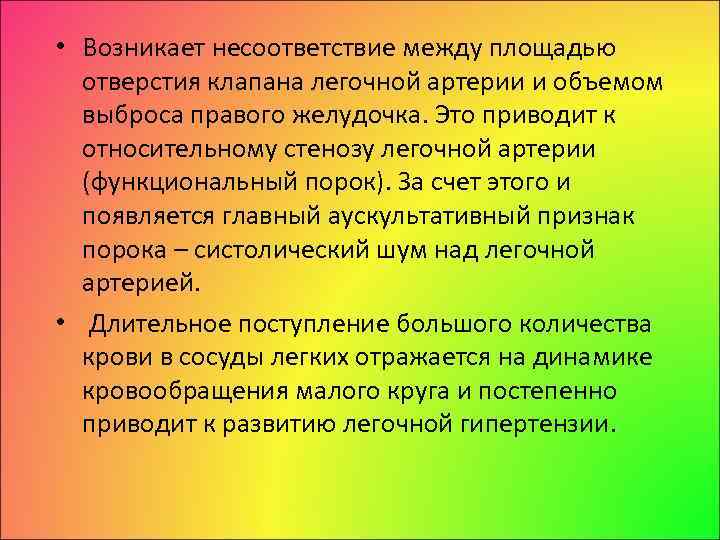 • Возникает несоответствие между площадью отверстия клапана легочной артерии и объемом выброса правого желудочка. Это приводит к относительному стенозу легочной артерии (функциональный порок). За счет этого и появляется главный аускультативный признак порока – систолический шум над легочной артерией.

• Длительное поступление большого количества крови в сосуды легких отражается на динамике кровообращения малого круга и постепенно приводит к развитию легочной гипертензии.